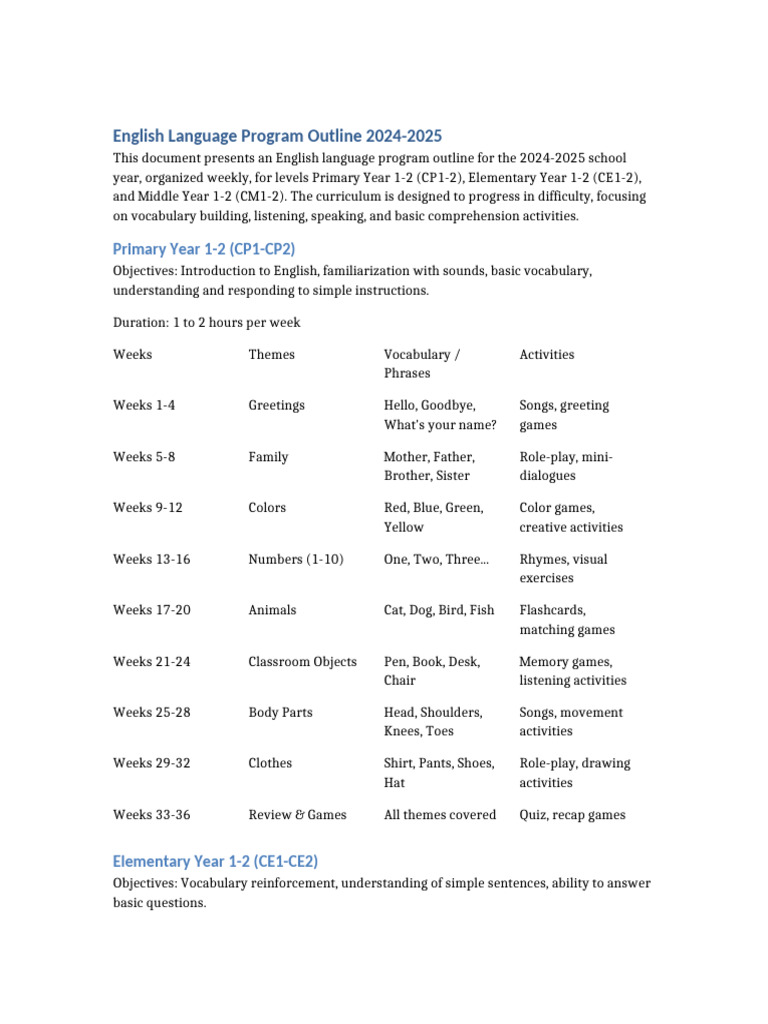 English Language Program Outline 2024-2025

This document presents an English language program outline for the 2024-2025 school year, organized weekly, for levels Primary Year 1-2 (CP1-2), Elementary Year 1-2 (CE1-2), and Middle Year 1-2 (CM1-2). The curriculum is designed to progress in difficulty, focusing on vocabulary building, listening, speaking, and basic comprehension activities.

Primary Year 1-2 (CP1-CP2)

Objectives: Introduction to English, familiarization with sounds, basic vocabulary, understanding and responding to simple instructions.

Duration: 1 to 2 hours per week

| Weeks | Themes | Vocabulary / Phrases | Activities |
|---|---|---|---|
| Weeks 1-4 | Greetings | Hello, Goodbye, What's your name? | Songs, greeting games |
| Weeks 5-8 | Family | Mother, Father, Brother, Sister | Role-play, mini-dialogues |
| Weeks 9-12 | Colors | Red, Blue, Green, Yellow | Color games, creative activities |
| Weeks 13-16 | Numbers (1-10) | One, Two, Three... | Rhymes, visual exercises |
| Weeks 17-20 | Animals | Cat, Dog, Bird, Fish | Flashcards, matching games |
| Weeks 21-24 | Classroom Objects | Pen, Book, Desk, Chair | Memory games, listening activities |
| Weeks 25-28 | Body Parts | Head, Shoulders, Knees, Toes | Songs, movement activities |
| Weeks 29-32 | Clothes | Shirt, Pants, Shoes, Hat | Role-play, drawing activities |
| Weeks 33-36 | Review & Games | All themes covered | Quiz, recap games |

Elementary Year 1-2 (CE1-CE2)

Objectives: Vocabulary reinforcement, understanding of simple sentences, ability to answer basic questions.